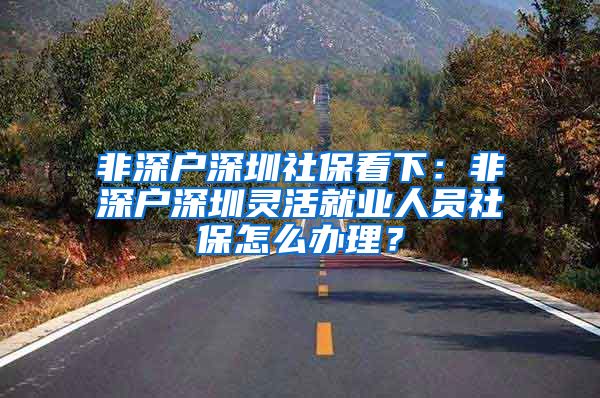 非深户深圳社保看下：非深户深圳灵活就业人员社保怎么办理？